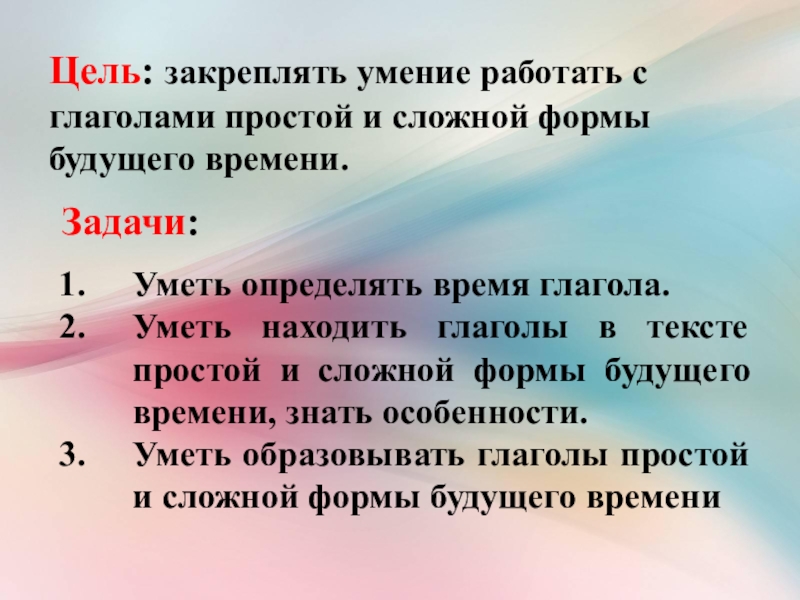 Цель: закреплять умение работать с глаголами простой и сложной формы будущего времени.

Задачи:

1. Уметь определять время глагола.
2. Уметь находить глаголы в тексте простой и сложной формы будущего времени, знать особенности.
3. Уметь образовывать глаголы простой и сложной формы будущего времени